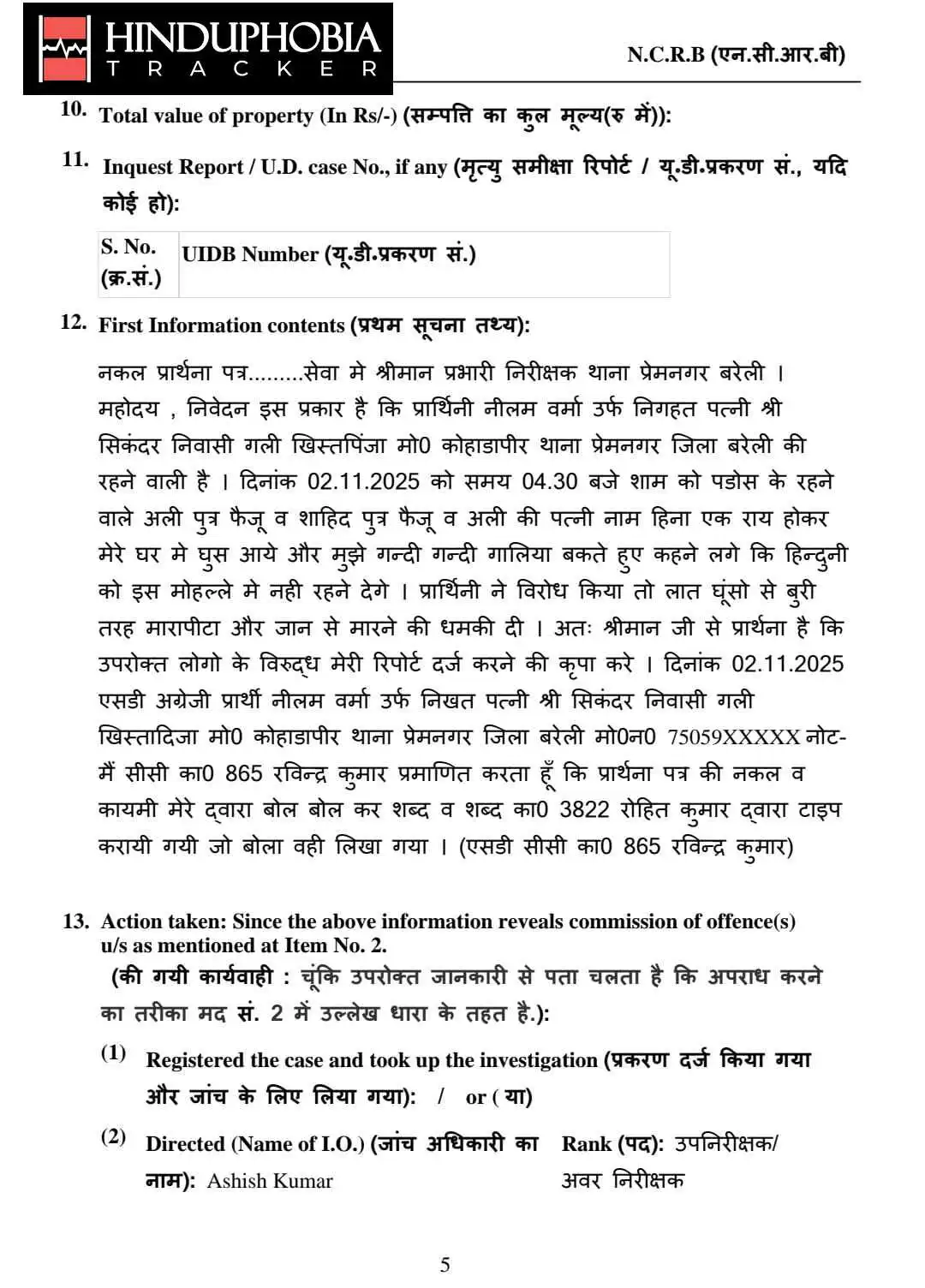 HINDUPHOBIA
TRACKER

N.C.R.B (एन.सी.आर.बी)

10. Total value of property (In Rs/-) (सम्पत्ति का कुल मूल्य(रु में)):

11. Inquest Report / U.D. case No., if any (मृत्यु समीक्षा रिपोर्ट / यू.डी.प्रकरण सं., यदि कोई हो):

| S. No. (क्र.सं.) | UIDB Number (यू.डी.प्रकरण सं.) |
|---|---|

12. First Information contents (प्रथम सूचना तथ्य):

नकल प्रार्थना पत्र.........सेवा मे श्रीमान प्रभारी निरीक्षक थाना प्रेमनगर बरेली । महोदय , निवेदन इस प्रकार है कि प्रार्थिनी नीलम वर्मा उर्फ निगहत पत्नी श्री सिकंदर निवासी गली खिस्तपिंजा मो0 कोहाडापीर थाना प्रेमनगर जिला बरेली की रहने वाली है । दिनांक 02.11.2025 को समय 04.30 बजे शाम को पडोस के रहने वाले अली पुत्र फैजू व शाहिद पुत्र फैजू व अली की पत्नी नाम हिना एक राय होकर मेरे घर मे घुस आये और मुझे गन्दी गन्दी गालिया बकते हुए कहने लगे कि हिन्दुनी को इस मोहल्ले मे नही रहने देगे । प्रार्थिनी ने विरोध किया तो लात घूंसो से बुरी तरह मारापीटा और जान से मारने की धमकी दी । अतः श्रीमान जी से प्रार्थना है कि उपरोक्त लोगो के विरुद्ध मेरी रिपोर्ट दर्ज करने की कृपा करे । दिनांक 02.11.2025 एसडी अग्रेजी प्रार्थी नीलम वर्मा उर्फ निखत पत्नी श्री सिकंदर निवासी गली खिस्तादिजा मो0 कोहाडापीर थाना प्रेमनगर जिला बरेली मो0न0 75059XXXXX नोट- मैं सीसी का0 865 रविन्द्र कुमार प्रमाणित करता हूँ कि प्रार्थना पत्र की नकल व कायमी मेरे द्वारा बोल बोल कर शब्द व शब्द का0 3822 रोहित कुमार द्वारा टाइप करायी गयी जो बोला वही लिखा गया । (एसडी सीसी का0 865 रविन्द्र कुमार)

13. Action taken: Since the above information reveals commission of offence(s) u/s as mentioned at Item No. 2.
(की गयी कार्यवाही : चूंकि उपरोक्त जानकारी से पता चलता है कि अपराध करने का तरीका मद सं. 2 में उल्लेख धारा के तहत है.):

(1) Registered the case and took up the investigation (प्रकरण दर्ज किया गया और जांच के लिए लिया गया): / or ( या)

(2) Directed (Name of I.O.) (जांच अधिकारी का नाम): Ashish Kumar

Rank (पद): उपनिरीक्षक/ अवर निरीक्षक

5